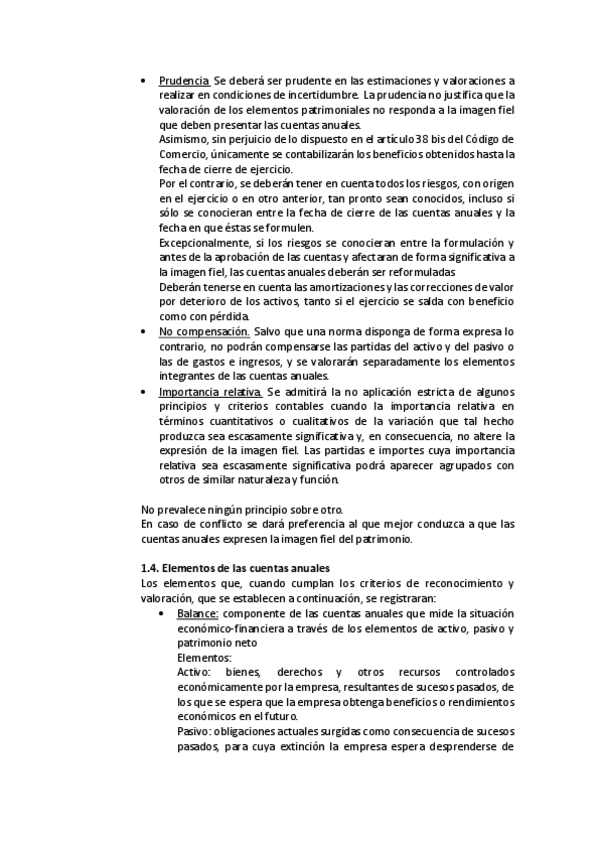 • Prudencia. Se deberá ser prudente en las estimaciones y valoraciones a realizar en condiciones de incertidumbre. La prudencia no justifica que la valoración de los elementos patrimoniales no responda a la imagen fiel que deben presentar las cuentas anuales.
Asimismo, sin perjuicio de lo dispuesto en el artículo 38 bis del Código de Comercio, únicamente se contabilizarán los beneficios obtenidos hasta la fecha de cierre de ejercicio.
Por el contrario, se deberán tener en cuenta todos los riesgos, con origen en el ejercicio o en otro anterior, tan pronto sean conocidos, incluso si sólo se conocieran entre la fecha de cierre de las cuentas anuales y la fecha en que éstas se formulen.
Excepcionalmente, si los riesgos se conocieran entre la formulación y antes de la aprobación de las cuentas y afectaran de forma significativa a la imagen fiel, las cuentas anuales deberán ser reformuladas
Deberán tenerse en cuenta las amortizaciones y las correcciones de valor por deterioro de los activos, tanto si el ejercicio se salda con beneficio como con pérdida.
• No compensación. Salvo que una norma disponga de forma expresa lo contrario, no podrán compensarse las partidas del activo y del pasivo o las de gastos e ingresos, y se valorarán separadamente los elementos integrantes de las cuentas anuales.
• Importancia relativa. Se admitirá la no aplicación estricta de algunos principios y criterios contables cuando la importancia relativa en términos cuantitativos o cualitativos de la variación que tal hecho produzca sea escasamente significativa y, en consecuencia, no altere la expresión de la imagen fiel. Las partidas e importes cuya importancia relativa sea escasamente significativa podrá aparecer agrupados con otros de similar naturaleza y función.

No prevalece ningún principio sobre otro.
En caso de conflicto se dará preferencia al que mejor conduzca a que las cuentas anuales expresen la imagen fiel del patrimonio.

1.4. Elementos de las cuentas anuales
Los elementos que, cuando cumplan los criterios de reconocimiento y valoración, que se establecen a continuación, se registraran:
• Balance: componente de las cuentas anuales que mide la situación económico-financiera a través de los elementos de activo, pasivo y patrimonio neto
Elementos:
Activo: bienes, derechos y otros recursos controlados económicamente por la empresa, resultantes de sucesos pasados, de los que se espera que la empresa obtenga beneficios o rendimientos económicos en el futuro.
Pasivo: obligaciones actuales surgidas como consecuencia de sucesos pasados, para cuya extinción la empresa espera desprenderse de